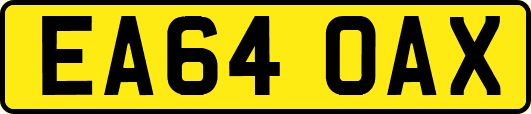 EA64 OAX